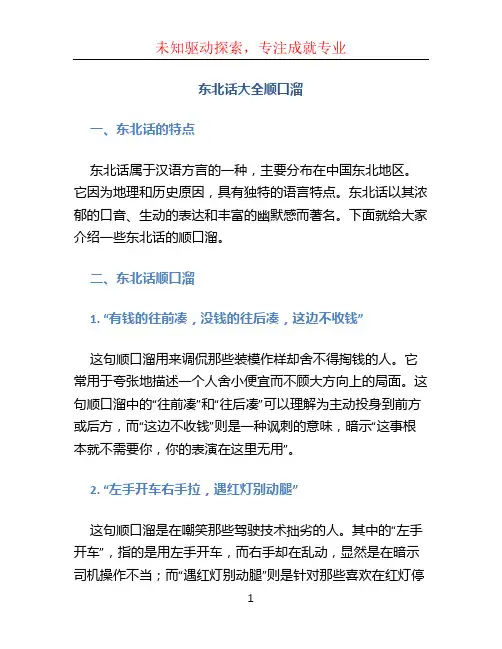 未知驱动探索，专注成就专业

东北话大全顺口溜

一、东北话的特点

东北话属于汉语方言的一种，主要分布在中国东北地区。它因为地理和历史原因，具有独特的语言特点。东北话以其浓郁的口音、生动的表达和丰富的幽默感而著名。下面就给大家介绍一些东北话的顺口溜。

二、东北话顺口溜

1. “有钱的往前凑，没钱的往后凑，这边不收钱”

这句顺口溜用来调侃那些装模作样却舍不得掏钱的人。它常用于夸张地描述一个人舍小便宜而不顾大方向上的局面。这句顺口溜中的“往前凑”和“往后凑”可以理解为主动投身到前方或后方，而“这边不收钱”则是一种讽刺的意味，暗示“这事根本就不需要你，你的表演在这里无用”。

2. “左手开车右手拉，遇红灯别动腿”

这句顺口溜是在嘲笑那些驾驶技术拙劣的人。其中的“左手开车”，指的是用左手开车，而右手却在乱动，显然是在暗示司机操作不当；而“遇红灯别动腿”则是针对那些喜欢在红灯停

1